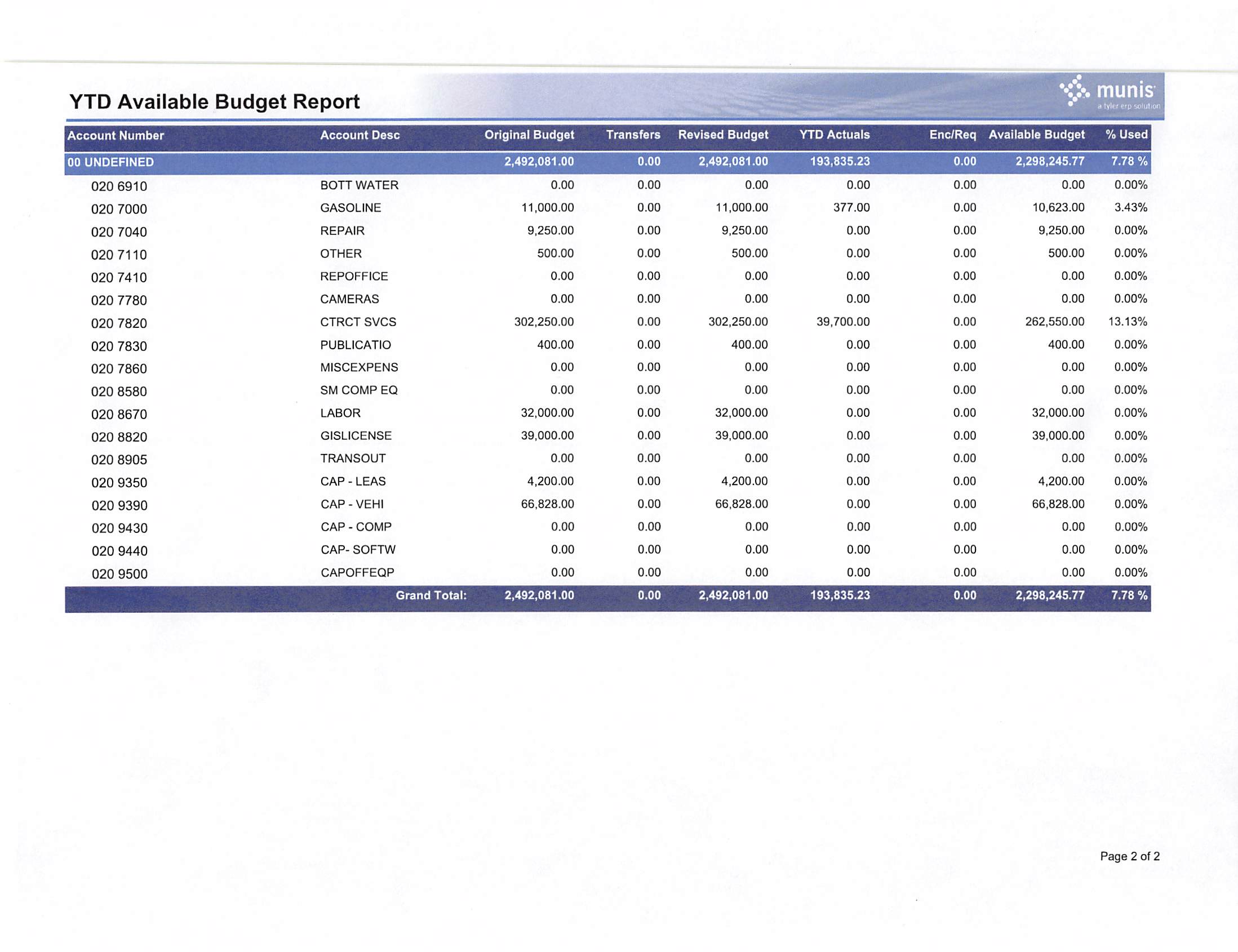 YTD Available Budget Report

munis
a tyler erp solution

| Account Number | Account Desc | Original Budget | Transfers | Revised Budget | YTD Actuals | Enc/Req | Available Budget | % Used |
|---|---|---|---|---|---|---|---|---|
| 00 UNDEFINED | | 2,492,081.00 | 0.00 | 2,492,081.00 | 193,835.23 | 0.00 | 2,298,245.77 | 7.78 % |
| 020 6910 | BOTT WATER | 0.00 | 0.00 | 0.00 | 0.00 | 0.00 | 0.00 | 0.00% |
| 020 7000 | GASOLINE | 11,000.00 | 0.00 | 11,000.00 | 377.00 | 0.00 | 10,623.00 | 3.43% |
| 020 7040 | REPAIR | 9,250.00 | 0.00 | 9,250.00 | 0.00 | 0.00 | 9,250.00 | 0.00% |
| 020 7110 | OTHER | 500.00 | 0.00 | 500.00 | 0.00 | 0.00 | 500.00 | 0.00% |
| 020 7410 | REPOFFICE | 0.00 | 0.00 | 0.00 | 0.00 | 0.00 | 0.00 | 0.00% |
| 020 7780 | CAMERAS | 0.00 | 0.00 | 0.00 | 0.00 | 0.00 | 0.00 | 0.00% |
| 020 7820 | CTRCT SVCS | 302,250.00 | 0.00 | 302,250.00 | 39,700.00 | 0.00 | 262,550.00 | 13.13% |
| 020 7830 | PUBLICATIO | 400.00 | 0.00 | 400.00 | 0.00 | 0.00 | 400.00 | 0.00% |
| 020 7860 | MISCEXPENS | 0.00 | 0.00 | 0.00 | 0.00 | 0.00 | 0.00 | 0.00% |
| 020 8580 | SM COMP EQ | 0.00 | 0.00 | 0.00 | 0.00 | 0.00 | 0.00 | 0.00% |
| 020 8670 | LABOR | 32,000.00 | 0.00 | 32,000.00 | 0.00 | 0.00 | 32,000.00 | 0.00% |
| 020 8820 | GISLICENSE | 39,000.00 | 0.00 | 39,000.00 | 0.00 | 0.00 | 39,000.00 | 0.00% |
| 020 8905 | TRANSOUT | 0.00 | 0.00 | 0.00 | 0.00 | 0.00 | 0.00 | 0.00% |
| 020 9350 | CAP - LEAS | 4,200.00 | 0.00 | 4,200.00 | 0.00 | 0.00 | 4,200.00 | 0.00% |
| 020 9390 | CAP - VEHI | 66,828.00 | 0.00 | 66,828.00 | 0.00 | 0.00 | 66,828.00 | 0.00% |
| 020 9430 | CAP - COMP | 0.00 | 0.00 | 0.00 | 0.00 | 0.00 | 0.00 | 0.00% |
| 020 9440 | CAP- SOFTW | 0.00 | 0.00 | 0.00 | 0.00 | 0.00 | 0.00 | 0.00% |
| 020 9500 | CAPOFFEQP | 0.00 | 0.00 | 0.00 | 0.00 | 0.00 | 0.00 | 0.00% |
| | Grand Total: | 2,492,081.00 | 0.00 | 2,492,081.00 | 193,835.23 | 0.00 | 2,298,245.77 | 7.78 % |

Page 2 of 2